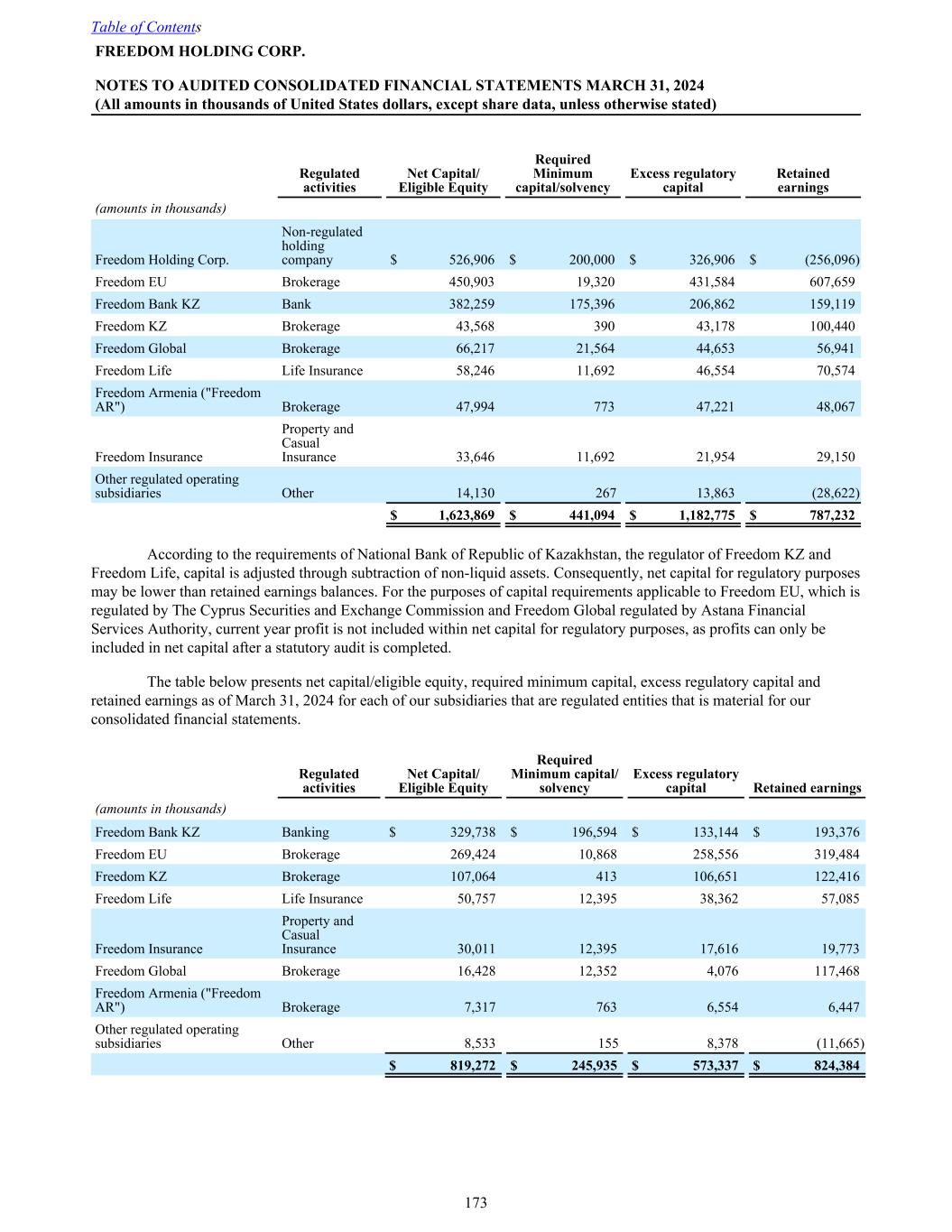 Table of Contents
FREEDOM HOLDING CORP.

NOTES TO AUDITED CONSOLIDATED FINANCIAL STATEMENTS MARCH 31, 2024
(All amounts in thousands of United States dollars, except share data, unless otherwise stated)

| (amounts in thousands) | Regulated activities | Net Capital/ Eligible Equity | Required Minimum capital/solvency | Excess regulatory capital | Retained earnings |
|---|---|---|---|---|---|
| Freedom Holding Corp. | Non-regulated holding company | $ 526,906 | $ 200,000 | $ 326,906 | $ (256,096) |
| Freedom EU | Brokerage | 450,903 | 19,320 | 431,584 | 607,659 |
| Freedom Bank KZ | Bank | 382,259 | 175,396 | 206,862 | 159,119 |
| Freedom KZ | Brokerage | 43,568 | 390 | 43,178 | 100,440 |
| Freedom Global | Brokerage | 66,217 | 21,564 | 44,653 | 56,941 |
| Freedom Life | Life Insurance | 58,246 | 11,692 | 46,554 | 70,574 |
| Freedom Armenia ("Freedom AR") | Brokerage | 47,994 | 773 | 47,221 | 48,067 |
| Freedom Insurance | Property and Casual Insurance | 33,646 | 11,692 | 21,954 | 29,150 |
| Other regulated operating subsidiaries | Other | 14,130 | 267 | 13,863 | (28,622) |
| | | $ 1,623,869 | $ 441,094 | $ 1,182,775 | $ 787,232 |

According to the requirements of National Bank of Republic of Kazakhstan, the regulator of Freedom KZ and Freedom Life, capital is adjusted through subtraction of non-liquid assets. Consequently, net capital for regulatory purposes may be lower than retained earnings balances. For the purposes of capital requirements applicable to Freedom EU, which is regulated by The Cyprus Securities and Exchange Commission and Freedom Global regulated by Astana Financial Services Authority, current year profit is not included within net capital for regulatory purposes, as profits can only be included in net capital after a statutory audit is completed.

The table below presents net capital/eligible equity, required minimum capital, excess regulatory capital and retained earnings as of March 31, 2024 for each of our subsidiaries that are regulated entities that is material for our consolidated financial statements.

| (amounts in thousands) | Regulated activities | Net Capital/ Eligible Equity | Required Minimum capital/ solvency | Excess regulatory capital | Retained earnings |
|---|---|---|---|---|---|
| Freedom Bank KZ | Banking | $ 329,738 | $ 196,594 | $ 133,144 | $ 193,376 |
| Freedom EU | Brokerage | 269,424 | 10,868 | 258,556 | 319,484 |
| Freedom KZ | Brokerage | 107,064 | 413 | 106,651 | 122,416 |
| Freedom Life | Life Insurance | 50,757 | 12,395 | 38,362 | 57,085 |
| Freedom Insurance | Property and Casual Insurance | 30,011 | 12,395 | 17,616 | 19,773 |
| Freedom Global | Brokerage | 16,428 | 12,352 | 4,076 | 117,468 |
| Freedom Armenia ("Freedom AR") | Brokerage | 7,317 | 763 | 6,554 | 6,447 |
| Other regulated operating subsidiaries | Other | 8,533 | 155 | 8,378 | (11,665) |
| | | $ 819,272 | $ 245,935 | $ 573,337 | $ 824,384 |

173